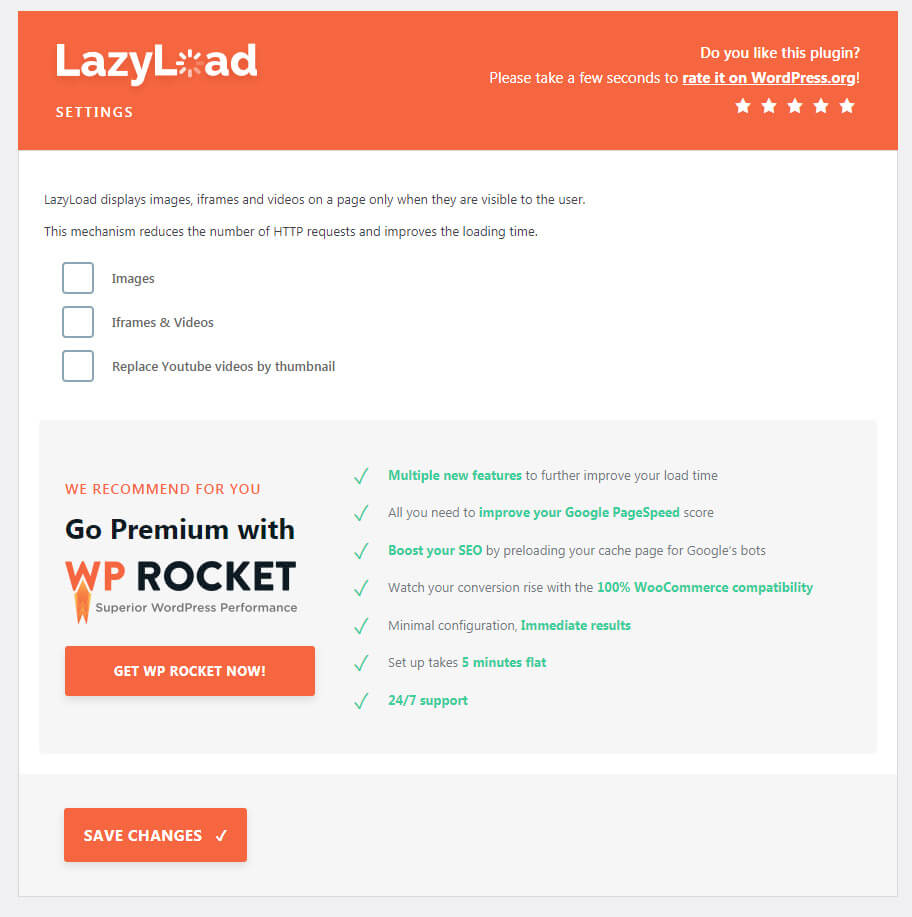 LazyLoad

SETTINGS

Do you like this plugin?
Please take a few seconds to rate it on WordPress.org!

LazyLoad displays images, iframes and videos on a page only when they are visible to the user.

This mechanism reduces the number of HTTP requests and improves the loading time.

Images

Iframes & Videos

Replace Youtube videos by thumbnail

WE RECOMMEND FOR YOU

Go Premium with

WP ROCKET
Superior WordPress Performance

GET WP ROCKET NOW!

✓ Multiple new features to further improve your load time

✓ All you need to improve your Google PageSpeed score

✓ Boost your SEO by preloading your cache page for Google's bots

✓ Watch your conversion rise with the 100% WooCommerce compatibility

✓ Minimal configuration, Immediate results

✓ Set up takes 5 minutes flat

✓ 24/7 support

SAVE CHANGES ✓